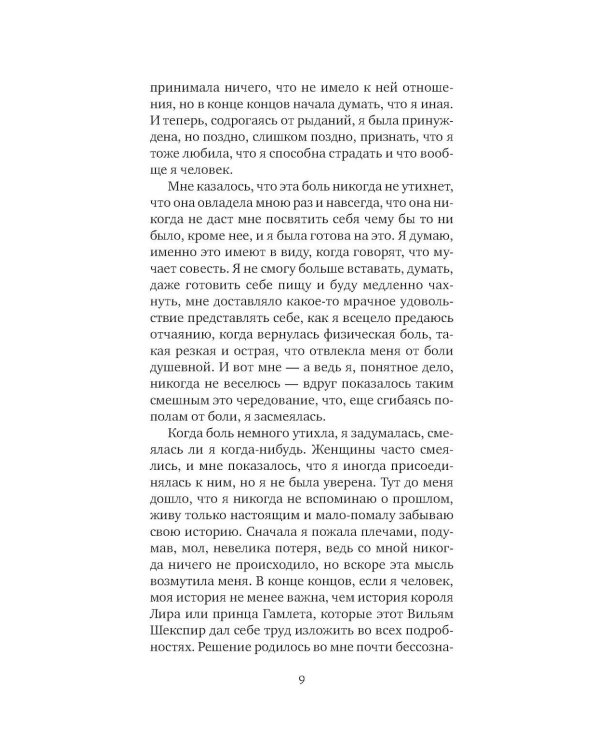 принимала ничего, что не имело к ней отношения, но в конце концов начала думать, что я иная. И теперь, содрогаясь от рыданий, я была принуждена, но поздно, слишком поздно, признать, что я тоже любила, что я способна страдать и что вообще я человек.

Мне казалось, что эта боль никогда не утихнет, что она овладела мною раз и навсегда, что она никогда не даст мне посвятить себя чему бы то ни было, кроме нее, и я была готова на это. Я думаю, именно это имеют в виду, когда говорят, что мучает совесть. Я не смогу больше вставать, думать, даже готовить себе пищу и буду медленно чахнуть, мне доставляло какое-то мрачное удовольствие представлять себе, как я всецело предаюсь отчаянию, когда вернулась физическая боль, такая резкая и острая, что отвлекла меня от боли душевной. И вот мне — а ведь я, понятное дело, никогда не веселюсь — вдруг показалось таким смешным это чередование, что, еще сгибаясь пополам от боли, я засмеялась.

Когда боль немного утихла, я задумалась, смеялась ли я когда-нибудь. Женщины часто смеялись, и мне показалось, что я иногда присоединялась к ним, но я не была уверена. Тут до меня дошло, что я никогда не вспоминаю о прошлом, живу только настоящим и мало-помалу забываю свою историю. Сначала я пожала плечами, подумав, мол, невелика потеря, ведь со мной никогда ничего не происходило, но вскоре эта мысль возмутила меня. В конце концов, если я человек, моя история не менее важна, чем история короля Лира или принца Гамлета, которые этот Вильям Шекспир дал себе труд изложить во всех подробностях. Решение родилось во мне почти бессозна-

9